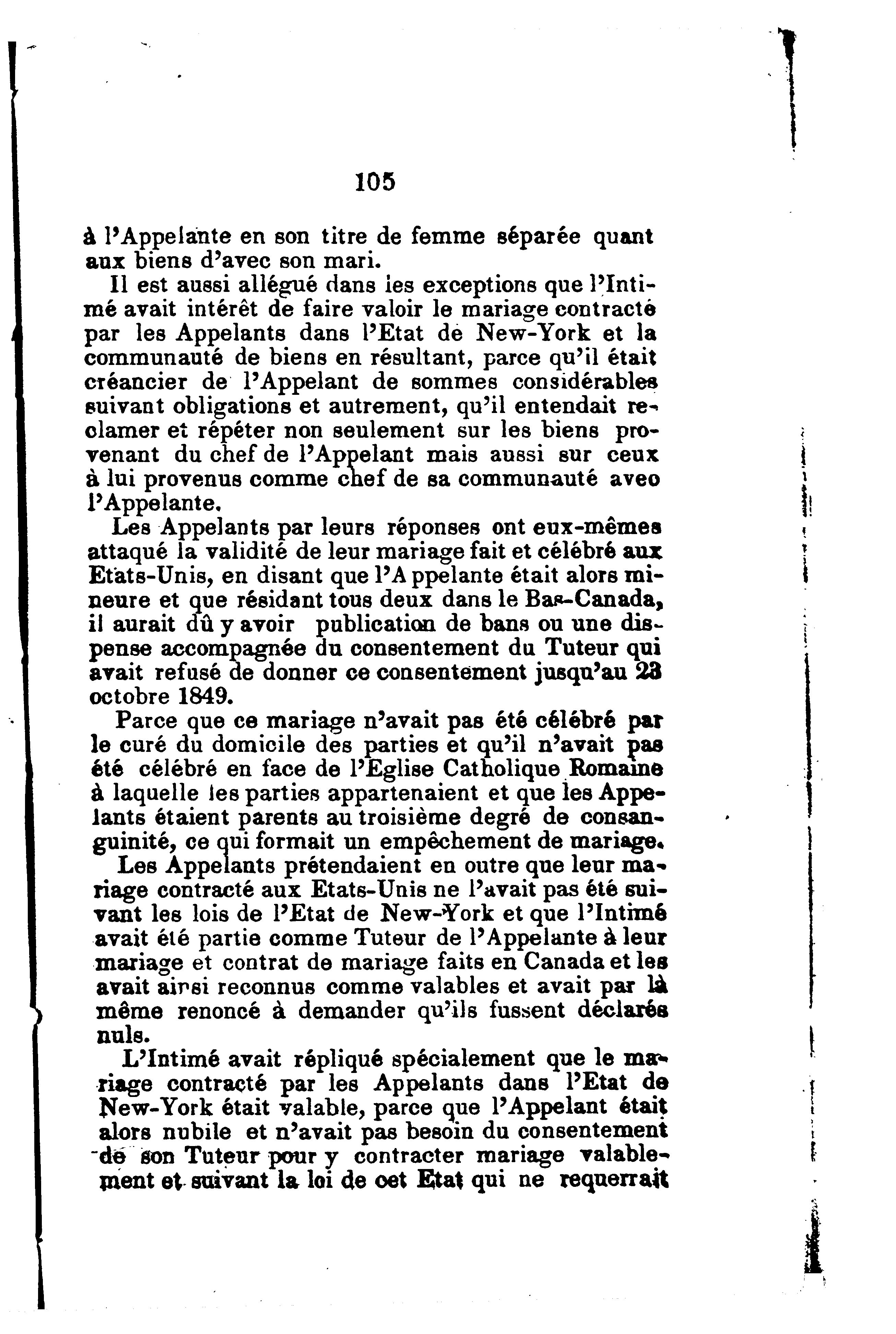 105

à l'Appelante en son titre de femme séparée quant aux biens d'avec son mari.

Il est aussi allégué dans les exceptions que l'Intimé avait intérêt de faire valoir le mariage contracté par les Appelants dans l'Etat de New-York et la communauté de biens en résultant, parce qu'il était créancier de l'Appelant de sommes considérables suivant obligations et autrement, qu'il entendait reclamer et répéter non seulement sur les biens provenant du chef de l'Appelant mais aussi sur ceux à lui provenus comme chef de sa communauté aveo l'Appelante.

Les Appelants par leurs réponses ont eux-mêmes attaqué la validité de leur mariage fait et célébré aux Etats-Unis, en disant que l'Appelante était alors mineure et que résidant tous deux dans le Bas-Canada, il aurait dû y avoir publication de bans ou une dispense accompagnée du consentement du Tuteur qui avait refusé de donner ce consentement jusqu'au 23 octobre 1849.

Parce que ce mariage n'avait pas été célébré par le curé du domicile des parties et qu'il n'avait pas été célébré en face de l'Eglise Catholique Romaine à laquelle les parties appartenaient et que les Appelants étaient parents au troisième degré de consanguinité, ce qui formait un empêchement de mariage.

Les Appelants prétendaient en outre que leur mariage contracté aux Etats-Unis ne l'avait pas été suivant les lois de l'Etat de New-York et que l'Intimé avait été partie comme Tuteur de l'Appelante à leur mariage et contrat de mariage faits en Canada et les avait ainsi reconnus comme valables et avait par là même renoncé à demander qu'ils fussent déclarés nuls.

L'Intimé avait répliqué spécialement que le mariage contracté par les Appelants dans l'Etat de New-York était valable, parce que l'Appelant était alors nubile et n'avait pas besoin du consentement de son Tuteur pour y contracter mariage valablement et suivant la loi de oet Etat qui ne requerrait